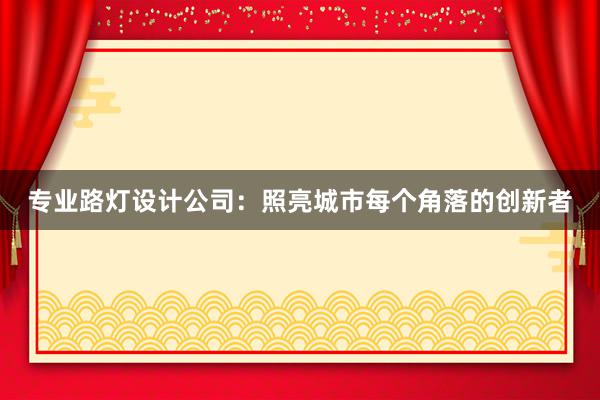 专业路灯设计公司：照亮城市每个角落的创新者